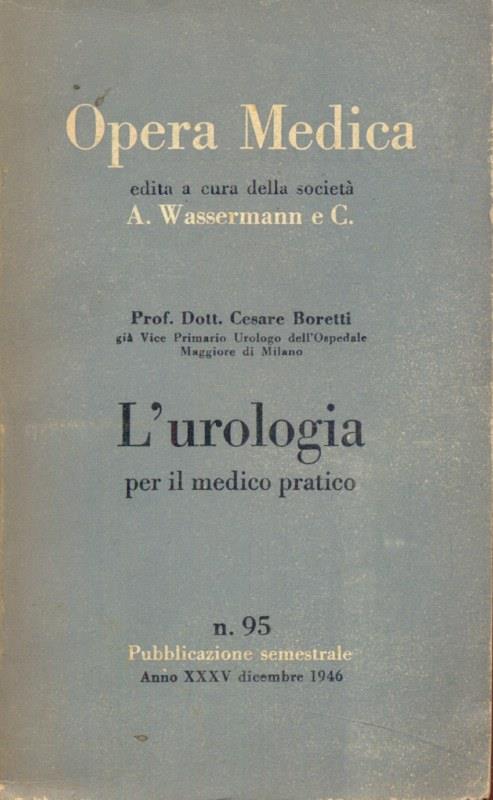 Opera Medica

edita a cura della società
A. Wassermann e C.

Prof. Dott. Cesare Boretti
già Vice Primario Urologo dell'Ospedale Maggiore di Milano

L'urologia
per il medico pratico

n. 95
Pubblicazione semestrale
Anno XXXV dicembre 1946